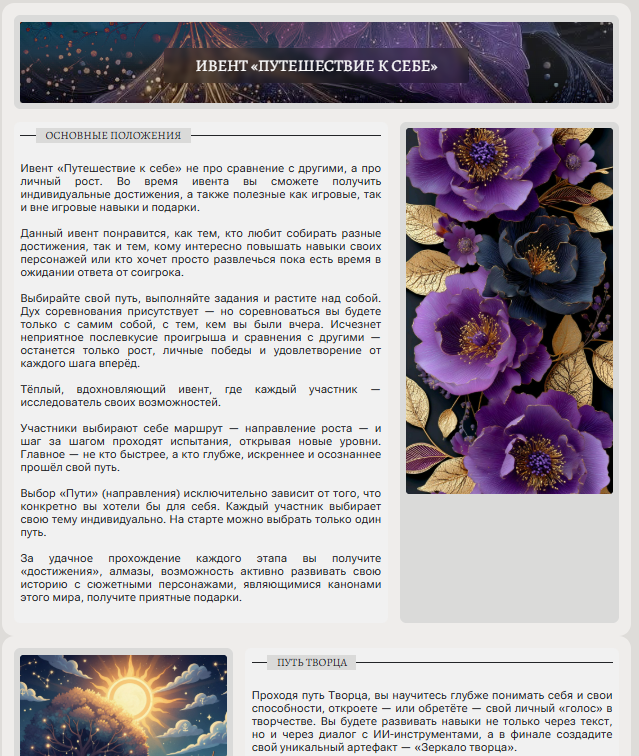 ИВЕНТ «ПУТЕШЕСТВИЕ К СЕБЕ»

ОСНОВНЫЕ ПОЛОЖЕНИЯ

Ивент «Путешествие к себе» не про сравнение с другими, а про личный рост. Во время ивента вы сможете получить индивидуальные достижения, а также полезные как игровые, так и вне игровые навыки и подарки.

Данный ивент понравится, как тем, кто любит собирать разные достижения, так и тем, кому интересно повышать навыки своих персонажей или кто хочет просто развлечься пока есть время в ожидании ответа от соигрока.

Выбирайте свой путь, выполняйте задания и растите над собой. Дух соревнования присутствует — но соревноваться вы будете только с самим собой, с тем, кем вы были вчера. Исчезнет неприятное послевкусие проигрыша и сравнения с другими — останется только рост, личные победы и удовлетворение от каждого шага вперёд.

Тёплый, вдохновляющий ивент, где каждый участник — исследователь своих возможностей.

Участники выбирают себе маршрут — направление роста — и шаг за шагом проходят испытания, открывая новые уровни. Главное — не кто быстрее, а кто глубже, искреннее и осознаннее прошёл свой путь.

Выбор «Пути» (направления) исключительно зависит от того, что конкретно вы хотели бы для себя. Каждый участник выбирает свою тему индивидуально. На старте можно выбрать только один путь.

За удачное прохождение каждого этапа вы получите «достижения», алмазы, возможность активно развивать свою историю с сюжетными персонажами, являющимися канонами этого мира, получите приятные подарки.

ПУТЬ ТВОРЦА

Проходя путь Творца, вы научитесь глубже понимать себя и свои способности, откроете — или обретёте — свой личный «голос» в творчестве. Вы будете развивать навыки не только через текст, но и через диалог с ИИ-инструментами, а в финале создадите свой уникальный артефакт — «Зеркало творца».